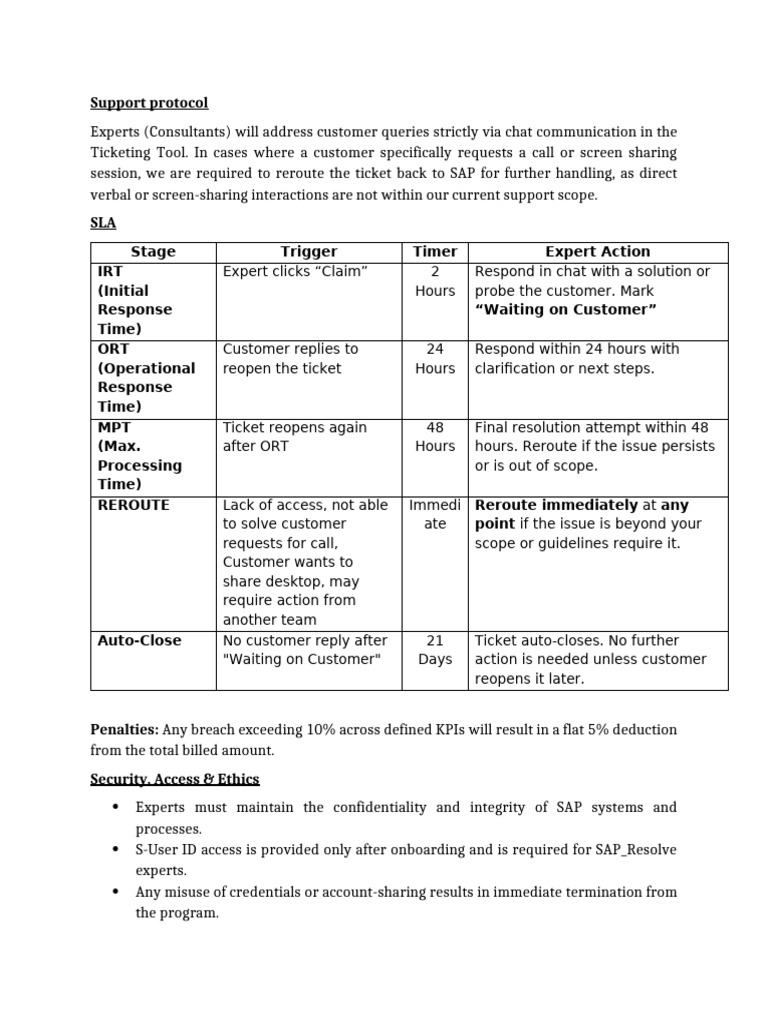 Support protocol

Experts (Consultants) will address customer queries strictly via chat communication in the Ticketing Tool. In cases where a customer specifically requests a call or screen sharing session, we are required to reroute the ticket back to SAP for further handling, as direct verbal or screen-sharing interactions are not within our current support scope.

SLA

| Stage | Trigger | Timer | Expert Action |
|---|---|---|---|
| IRT (Initial Response Time) | Expert clicks “Claim” | 2 Hours | Respond in chat with a solution or probe the customer. Mark “Waiting on Customer” |
| ORT (Operational Response Time) | Customer replies to reopen the ticket | 24 Hours | Respond within 24 hours with clarification or next steps. |
| MPT (Max. Processing Time) | Ticket reopens again after ORT | 48 Hours | Final resolution attempt within 48 hours. Reroute if the issue persists or is out of scope. |
| REROUTE | Lack of access, not able to solve customer requests for call, Customer wants to share desktop, may require action from another team | Immediate | Reroute immediately at any point if the issue is beyond your scope or guidelines require it. |
| Auto-Close | No customer reply after "Waiting on Customer" | 21 Days | Ticket auto-closes. No further action is needed unless customer reopens it later. |

Penalties: Any breach exceeding 10% across defined KPIs will result in a flat 5% deduction from the total billed amount.

Security, Access & Ethics

• Experts must maintain the confidentiality and integrity of SAP systems and processes.
• S-User ID access is provided only after onboarding and is required for SAP_Resolve experts.
• Any misuse of credentials or account-sharing results in immediate termination from the program.